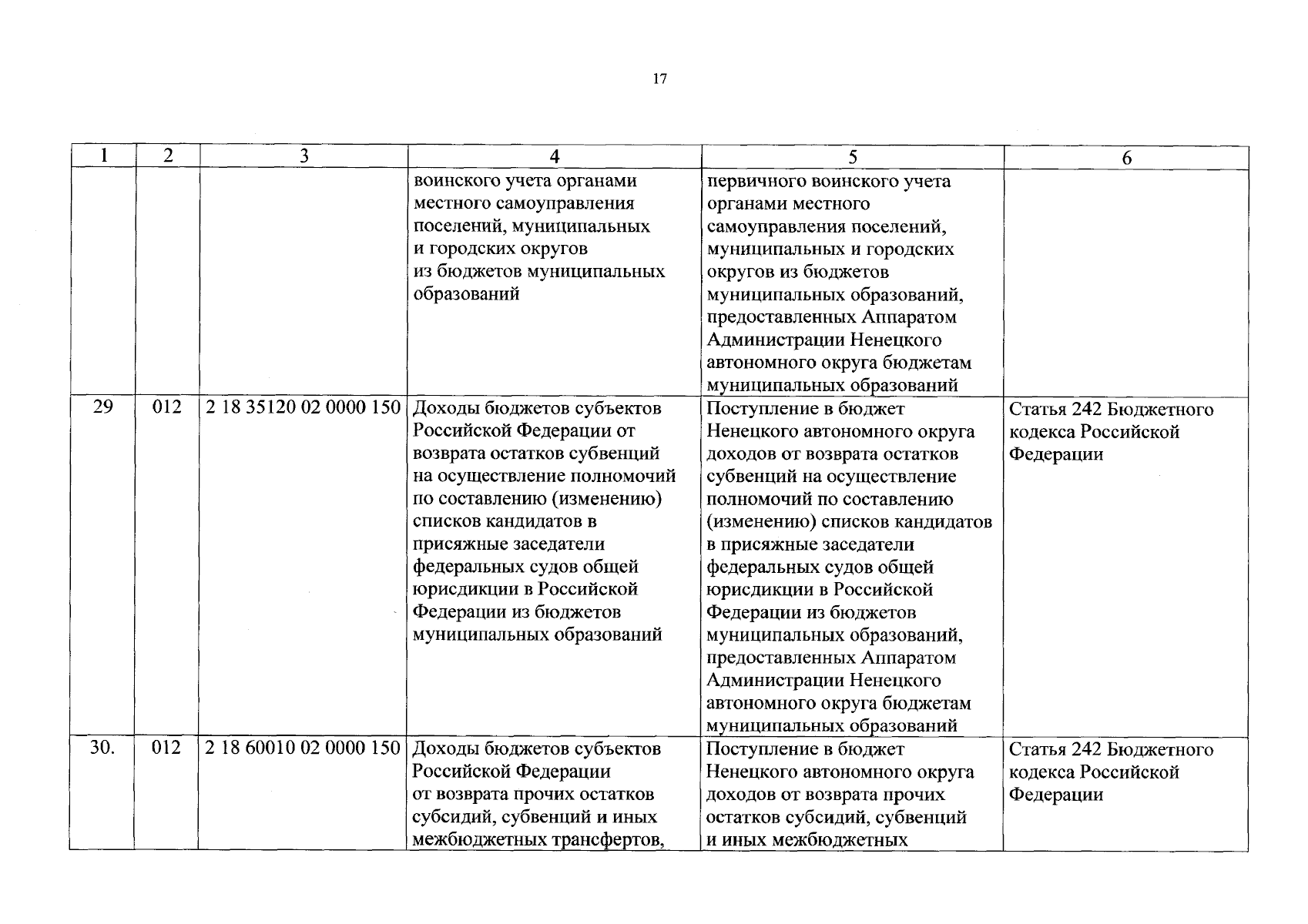 17

| 1 | 2 | 3 | 4 | 5 | 6 |
|---|---|---|---|---|---|
| | | | воинского учета органами местного самоуправления поселений, муниципальных и городских округов из бюджетов муниципальных образований | первичного воинского учета органами местного самоуправления поселений, муниципальных и городских округов из бюджетов муниципальных образований, предоставленных Аппаратом Администрации Ненецкого автономного округа бюджетам муниципальных образований | |
| 29 | 012 | 2 18 35120 02 0000 150 | Доходы бюджетов субъектов Российской Федерации от возврата остатков субвенций на осуществление полномочий по составлению (изменению) списков кандидатов в присяжные заседатели федеральных судов общей юрисдикции в Российской Федерации из бюджетов муниципальных образований | Поступление в бюджет Ненецкого автономного округа доходов от возврата остатков субвенций на осуществление полномочий по составлению (изменению) списков кандидатов в присяжные заседатели федеральных судов общей юрисдикции в Российской Федерации из бюджетов муниципальных образований, предоставленных Аппаратом Администрации Ненецкого автономного округа бюджетам муниципальных образований | Статья 242 Бюджетного кодекса Российской Федерации |
| 30. | 012 | 2 18 60010 02 0000 150 | Доходы бюджетов субъектов Российской Федерации от возврата прочих остатков субсидий, субвенций и иных межбюджетных трансфертов, | Поступление в бюджет Ненецкого автономного округа доходов от возврата прочих остатков субсидий, субвенций и иных межбюджетных | Статья 242 Бюджетного кодекса Российской Федерации |